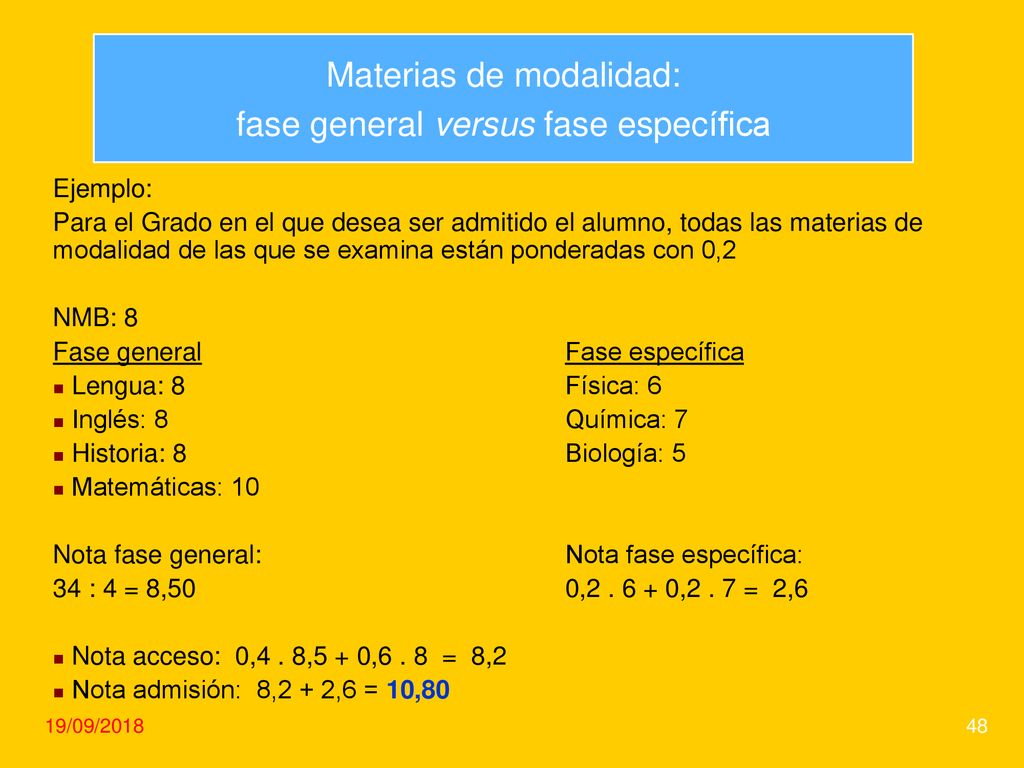 Materias de modalidad:
fase general versus fase específica

Ejemplo:

Para el Grado en el que desea ser admitido el alumno, todas las materias de modalidad de las que se examina están ponderadas con 0,2

NMB: 8

Fase general
- Lengua: 8
- Inglés: 8
- Historia: 8
- Matemáticas: 10

Nota fase general:
34 : 4 = 8,50

Fase específica
Física: 6
Química: 7
Biología: 5

Nota fase específica:
0,2 . 6 + 0,2 . 7 = 2,6

- Nota acceso: 0,4 . 8,5 + 0,6 . 8 = 8,2
- Nota admisión: 8,2 + 2,6 = 10,80

19/09/2018

48